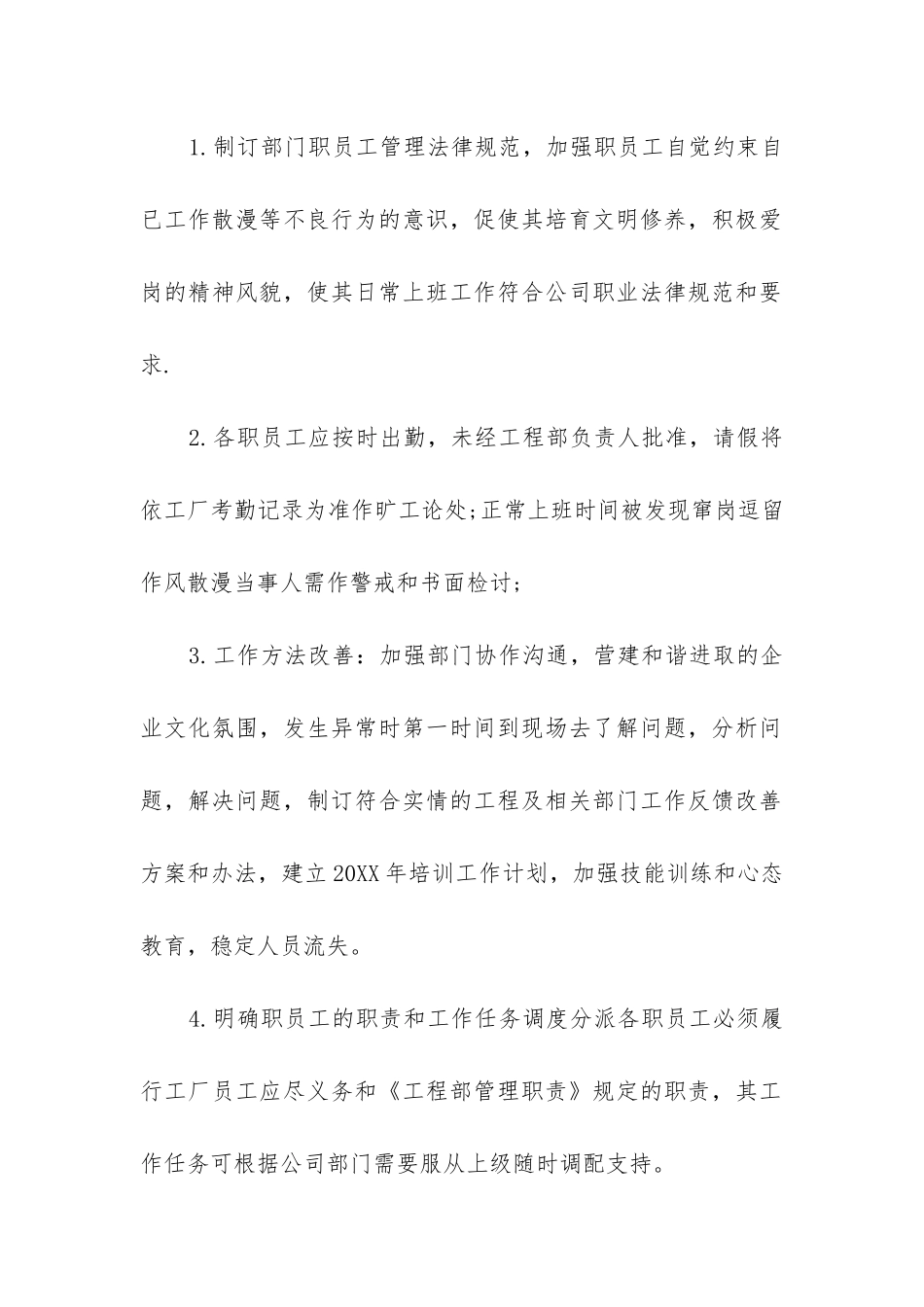 1.制订部门职员工管理法律规范，加强职员工自觉约束自已工作散漫等不良行为的意识，促使其培育文明修养，积极爱岗的精神风貌，使其日常上班工作符合公司职业法律规范和要求.

2.各职员工应按时出勤，未经工程部负责人批准，请假将依工厂考勤记录为准作旷工论处;正常上班时间被发现窜岗逗留作风散漫当事人需作警戒和书面检讨;

3.工作方法改善：加强部门协作沟通，营建和谐进取的企业文化氛围，发生异常时第一时间到现场去了解问题，分析问题，解决问题，制订符合实情的工程及相关部门工作反馈改善方案和办法，建立20XX年培训工作计划，加强技能训练和心态教育，稳定人员流失。

4.明确职员工的职责和工作任务调度分派各职员工必须履行工厂员工应尽义务和《工程部管理职责》规定的职责，其工作任务可根据公司部门需要服从上级随时调配支持。